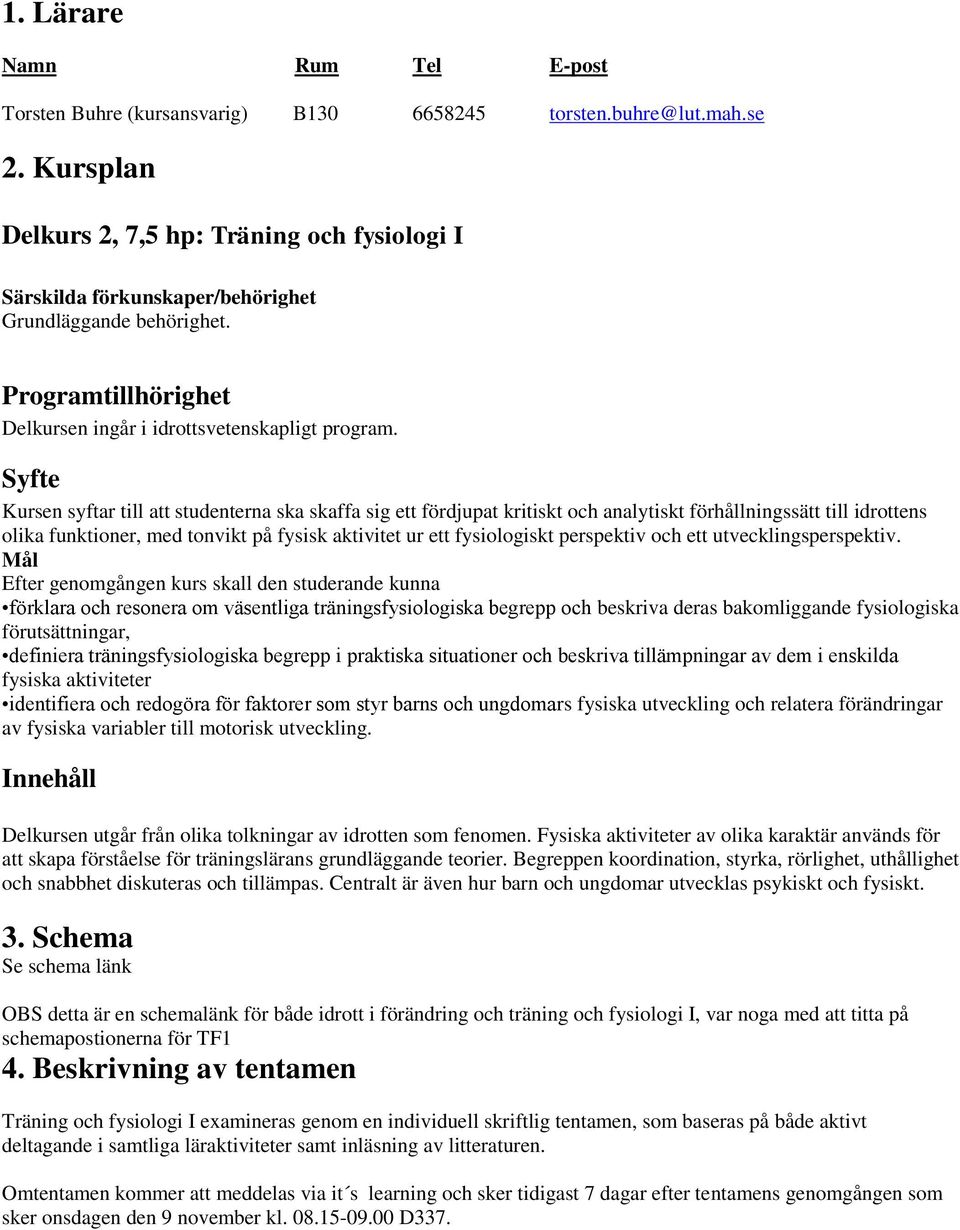 1. Lärare

| Namn | Rum | Tel | E-post |
|---|---|---|---|
| Torsten Buhre (kursansvarig) | B130 | 6658245 | torsten.buhre@lut.mah.se |

2. Kursplan

Delkurs 2, 7,5 hp: Träning och fysiologi I

Särskilda förkunskaper/behörighet
Grundläggande behörighet.

Programtillhörighet
Delkursen ingår i idrottsvetenskapligt program.

Syfte
Kursen syftar till att studenterna ska skaffa sig ett fördjupat kritiskt och analytiskt förhållningssätt till idrottens olika funktioner, med tonvikt på fysisk aktivitet ur ett fysiologiskt perspektiv och ett utvecklingsperspektiv.
Mål
Efter genomgången kurs skall den studerande kunna
•förklara och resonera om väsentliga träningsfysiologiska begrepp och beskriva deras bakomliggande fysiologiska förutsättningar,
•definiera träningsfysiologiska begrepp i praktiska situationer och beskriva tillämpningar av dem i enskilda fysiska aktiviteter
•identifiera och redogöra för faktorer som styr barns och ungdomars fysiska utveckling och relatera förändringar av fysiska variabler till motorisk utveckling.

Innehåll

Delkursen utgår från olika tolkningar av idrotten som fenomen. Fysiska aktiviteter av olika karaktär används för att skapa förståelse för träningslärans grundläggande teorier. Begreppen koordination, styrka, rörlighet, uthållighet och snabbhet diskuteras och tillämpas. Centralt är även hur barn och ungdomar utvecklas psykiskt och fysiskt.

3. Schema
Se schema länk

OBS detta är en schemalänk för både idrott i förändring och träning och fysiologi I, var noga med att titta på schemapostionerna för TF1

4. Beskrivning av tentamen

Träning och fysiologi I examineras genom en individuell skriftlig tentamen, som baseras på både aktivt deltagande i samtliga läraktiviteter samt inläsning av litteraturen.

Omtentamen kommer att meddelas via it´s learning och sker tidigast 7 dagar efter tentamens genomgången som sker onsdagen den 9 november kl. 08.15-09.00 D337.